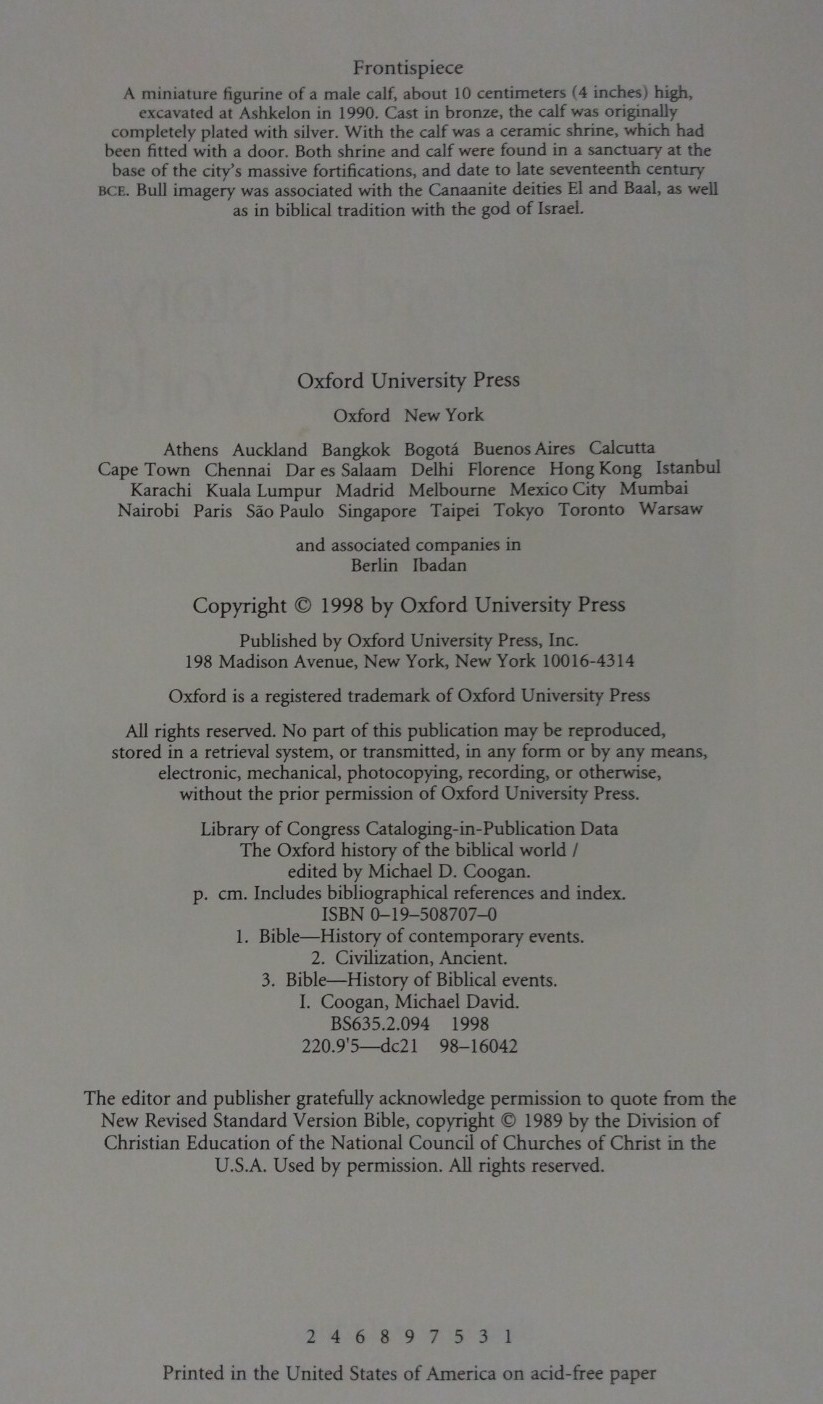 Frontispiece

A miniature figurine of a male calf, about 10 centimeters (4 inches) high, excavated at Ashkelon in 1990. Cast in bronze, the calf was originally completely plated with silver. With the calf was a ceramic shrine, which had been fitted with a door. Both shrine and calf were found in a sanctuary at the base of the city's massive fortifications, and date to late seventeenth century BCE. Bull imagery was associated with the Canaanite deities El and Baal, as well as in biblical tradition with the god of Israel.

Oxford University Press

Oxford New York

Athens Auckland Bangkok Bogotá Buenos Aires Calcutta
Cape Town Chennai Dar es Salaam Delhi Florence Hong Kong Istanbul
Karachi Kuala Lumpur Madrid Melbourne Mexico City Mumbai
Nairobi Paris São Paulo Singapore Taipei Tokyo Toronto Warsaw

and associated companies in
Berlin Ibadan

Copyright © 1998 by Oxford University Press

Published by Oxford University Press, Inc.
198 Madison Avenue, New York, New York 10016-4314

Oxford is a registered trademark of Oxford University Press

All rights reserved. No part of this publication may be reproduced, stored in a retrieval system, or transmitted, in any form or by any means, electronic, mechanical, photocopying, recording, or otherwise, without the prior permission of Oxford University Press.

Library of Congress Cataloging-in-Publication Data
The Oxford history of the biblical world /
edited by Michael D. Coogan.
p. cm. Includes bibliographical references and index.
ISBN 0–19–508707–0
1. Bible—History of contemporary events.
2. Civilization, Ancient.
3. Bible—History of Biblical events.
I. Coogan, Michael David.
BS635.2.094 1998
220.9'5—dc21 98–16042

The editor and publisher gratefully acknowledge permission to quote from the New Revised Standard Version Bible, copyright © 1989 by the Division of Christian Education of the National Council of Churches of Christ in the U.S.A. Used by permission. All rights reserved.

2 4 6 8 9 7 5 3 1

Printed in the United States of America on acid-free paper